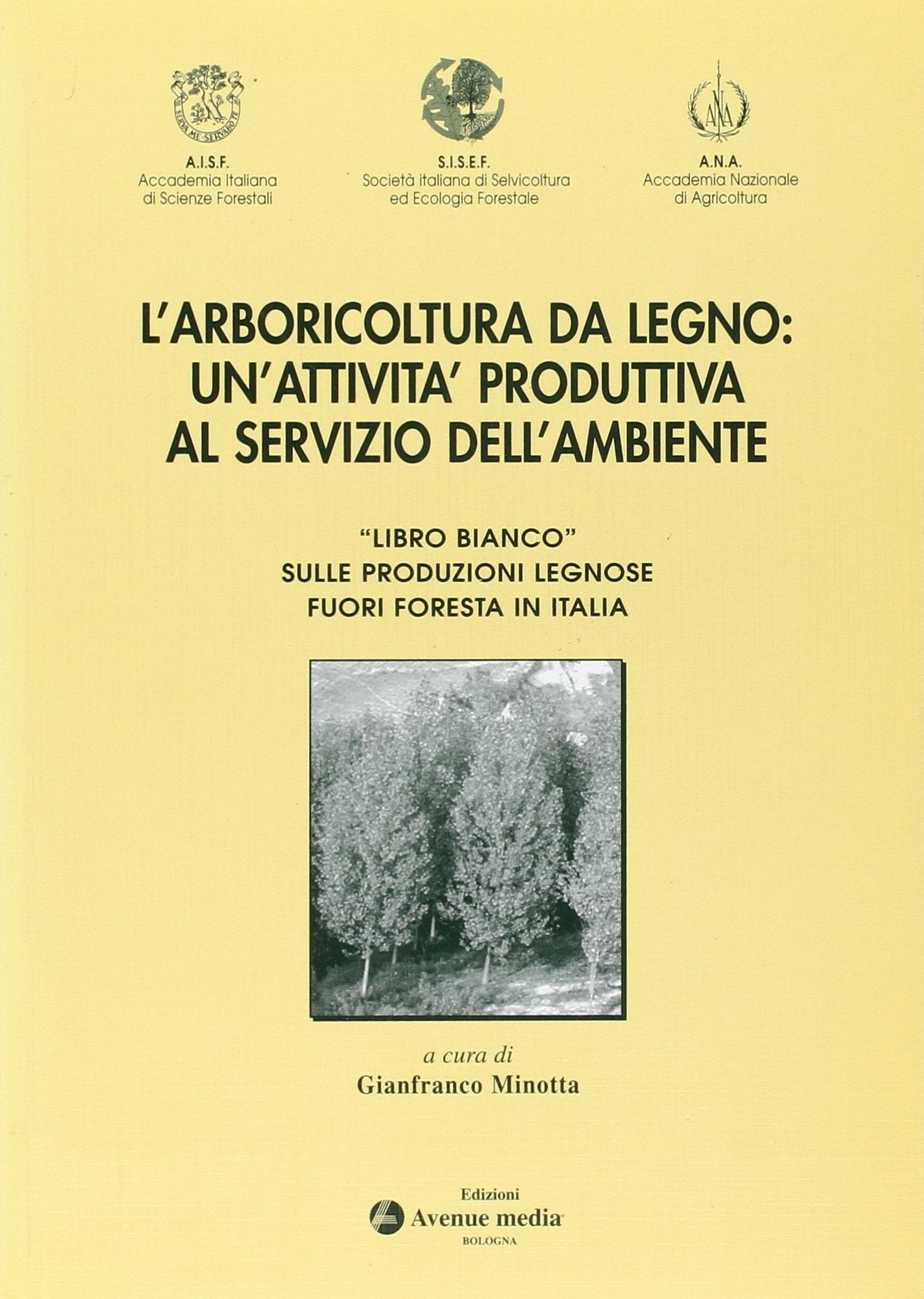 SERVA ME SERVABO TE

A.I.S.F.
Accademia Italiana
di Scienze Forestali

S.I.S.E.F.
Società italiana di Selvicoltura
ed Ecologia Forestale

ANA

A.N.A.
Accademia Nazionale
di Agricoltura

L'ARBORICOLTURA DA LEGNO:
UN'ATTIVITA' PRODUTTIVA
AL SERVIZIO DELL'AMBIENTE

"LIBRO BIANCO"
SULLE PRODUZIONI LEGNOSE
FUORI FORESTA IN ITALIA

a cura di
Gianfranco Minotta

Edizioni
Avenue media
BOLOGNA